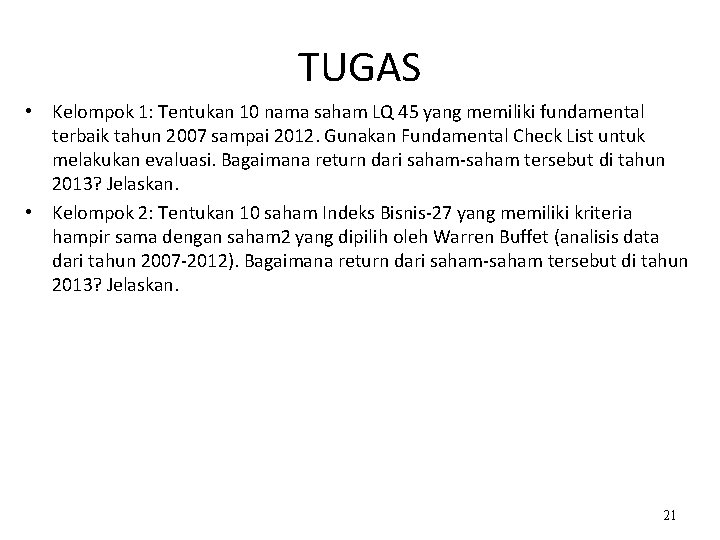 TUGAS

• Kelompok 1: Tentukan 10 nama saham LQ 45 yang memiliki fundamental terbaik tahun 2007 sampai 2012. Gunakan Fundamental Check List untuk melakukan evaluasi. Bagaimana return dari saham-saham tersebut di tahun 2013? Jelaskan.

• Kelompok 2: Tentukan 10 saham Indeks Bisnis-27 yang memiliki kriteria hampir sama dengan saham2 yang dipilih oleh Warren Buffet (analisis data dari tahun 2007-2012). Bagaimana return dari saham-saham tersebut di tahun 2013? Jelaskan.

21